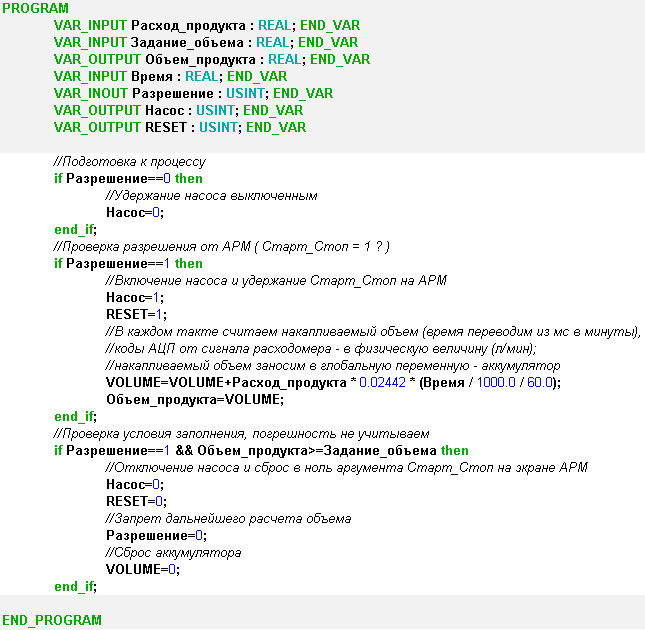 PROGRAM
VAR_INPUT Расход_продукта : REAL; END_VAR
VAR_INPUT Задание_объема : REAL; END_VAR
VAR_OUTPUT Объем_продукта : REAL; END_VAR
VAR_INPUT Время : REAL; END_VAR
VAR_INOUT Разрешение : USINT; END_VAR
VAR_OUTPUT Насос : USINT; END_VAR
VAR_OUTPUT RESET : USINT; END_VAR

//Подготовка к процессу
if Разрешение==0 then
//Удержание насоса выключенным
Насос=0;
end_if;
//Проверка разрешения от АРМ ( Старт_Стоп = 1 ? )
if Разрешение==1 then
//Включение насоса и удержание Старт_Стоп на АРМ
Насос=1;
RESET=1;
//В каждом такте считаем накапливаемый объем (время переводим из мс в минуты),
//коды АЦП от сигнала расходомера - в физическую величину (л/мин);
//накапливаемый объем заносим в глобальную переменную - аккумулятор
VOLUME=VOLUME+Расход_продукта * 0.02442 * (Время / 1000.0 / 60.0);
Объем_продукта=VOLUME;
end_if;
//Проверка условия заполнения, погрешность не учитываем
if Разрешение==1 && Объем_продукта>=Задание_объема then
//Отключение насоса и сброс в ноль аргумента Старт_Стоп на экране АРМ
Насос=0;
RESET=0;
//Запрет дальнейшего расчета объема
Разрешение=0;
//Сброс аккумулятора
VOLUME=0;
end_if;

END_PROGRAM